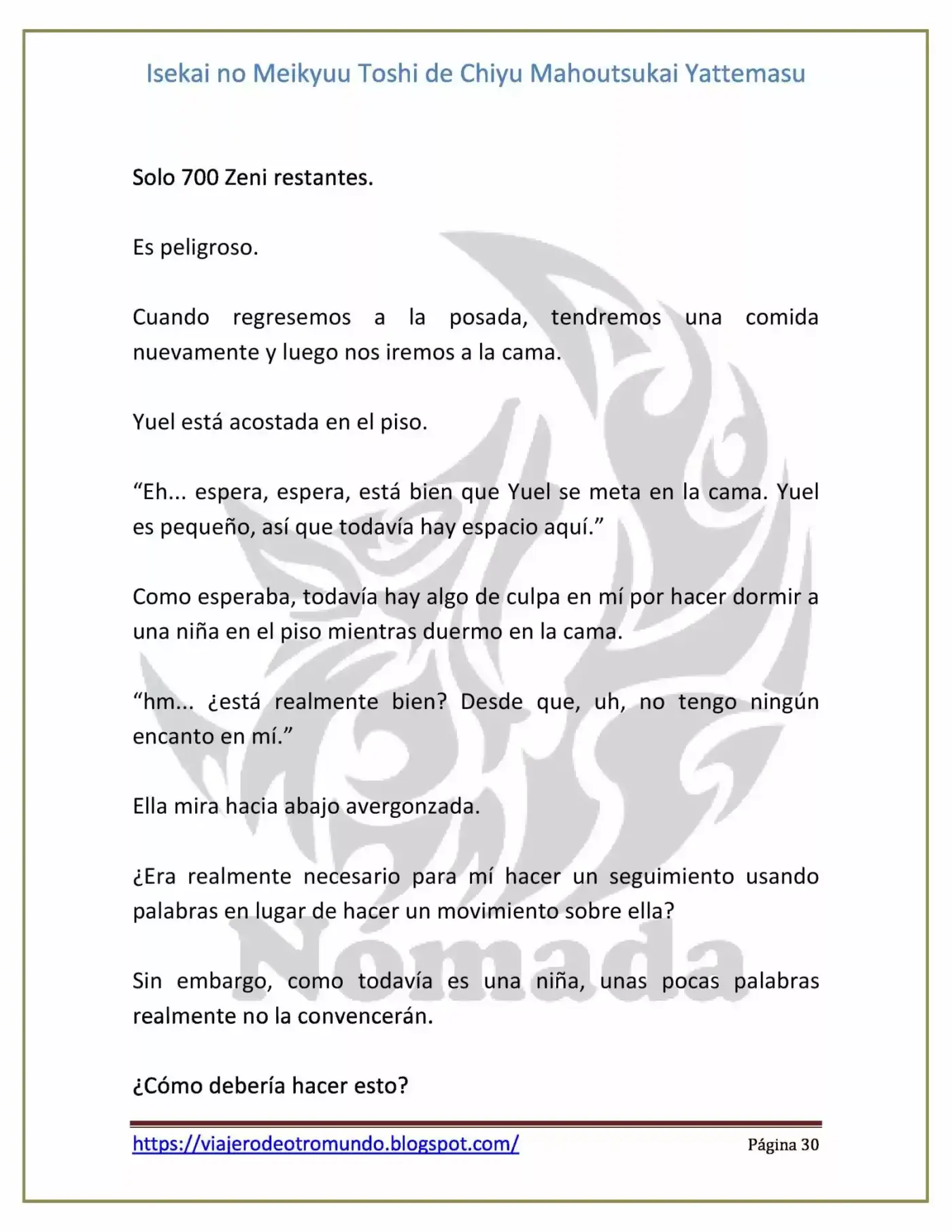 Isekai no Meikyuu Toshi de Chiyu Mahoutsukai Yattemasu

Solo 700 Zeni restantes.

Es peligroso.

Cuando regresemos a la posada, tendremos una comida nuevamente y luego nos iremos a la cama.

Yuel está acostada en el piso.

"Eh... espera, espera, está bien que Yuel se meta en la cama. Yuel es pequeño, así que todavía hay espacio aquí."

Como esperaba, todavía hay algo de culpa en mí por hacer dormir a una niña en el piso mientras duermo en la cama.

"hm... ¿está realmente bien? Desde que, uh, no tengo ningún encanto en mí."

Ella mira hacia abajo avergonzada.

¿Era realmente necesario para mí hacer un seguimiento usando palabras en lugar de hacer un movimiento sobre ella?

Sin embargo, como todavía es una niña, unas pocas palabras realmente no la convencerán.

¿Cómo debería hacer esto?

https://viajerodeotromundo.blogspot.com/
Página 30

Nómada